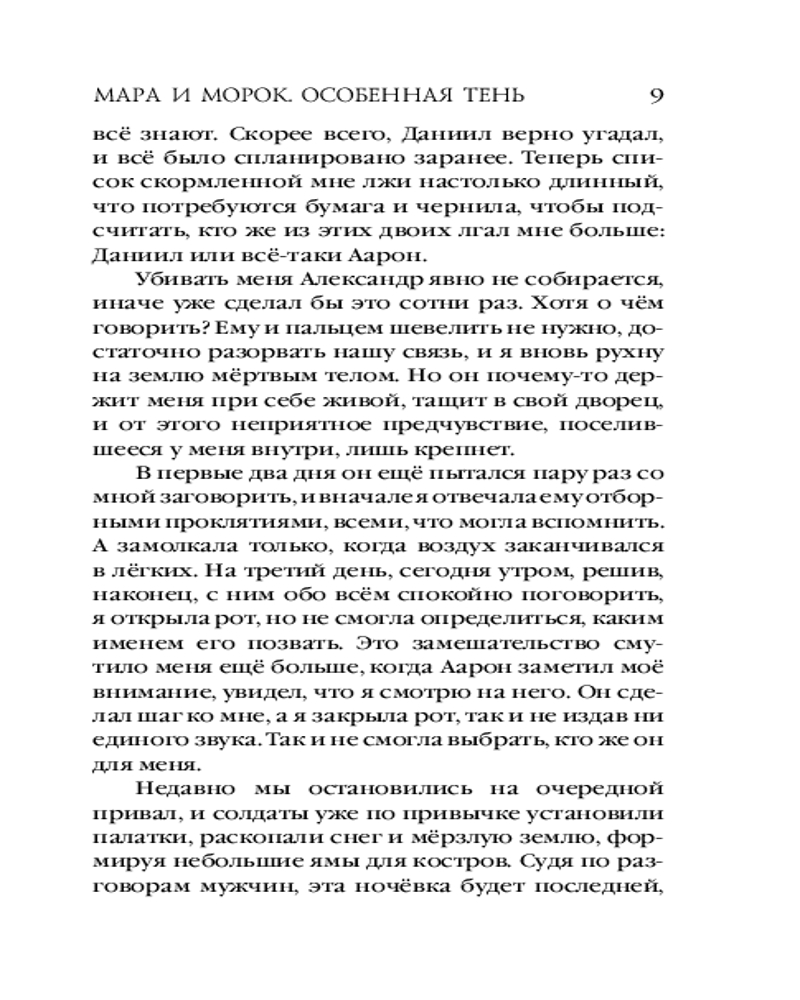 МАРА И МОРОК. ОСОБЕННАЯ ТЕНЬ 9

всё знают. Скорее всего, Даниил верно угадал, и всё было спланировано заранее. Теперь список скормленной мне лжи настолько длинный, что потребуются бумага и чернила, чтобы подсчитать, кто же из этих двоих лгал мне больше: Даниил или всё-таки Аарон.

Убивать меня Александр явно не собирается, иначе уже сделал бы это сотни раз. Хотя о чём говорить? Ему и пальцем шевелить не нужно, достаточно разорвать нашу связь, и я вновь рухну на землю мёртвым телом. Но он почему-то держит меня при себе живой, тащит в свой дворец, и от этого неприятное предчувствие, поселившееся у меня внутри, лишь крепнет.

В первые два дня он ещё пытался пару раз со мной заговорить, и вначале я отвечала ему отборными проклятиями, всеми, что могла вспомнить. А замолкала только, когда воздух заканчивался в лёгких. На третий день, сегодня утром, решив, наконец, с ним обо всём спокойно поговорить, я открыла рот, но не смогла определиться, каким именем его позвать. Это замешательство смутило меня ещё больше, когда Аарон заметил моё внимание, увидел, что я смотрю на него. Он сделал шаг ко мне, а я закрыла рот, так и не издав ни единого звука. Так и не смогла выбрать, кто же он для меня.

Недавно мы остановились на очередной привал, и солдаты уже по привычке установили палатки, раскопали снег и мёрзлую землю, формируя небольшие ямы для костров. Судя по разговорам мужчин, эта ночёвка будет последней,